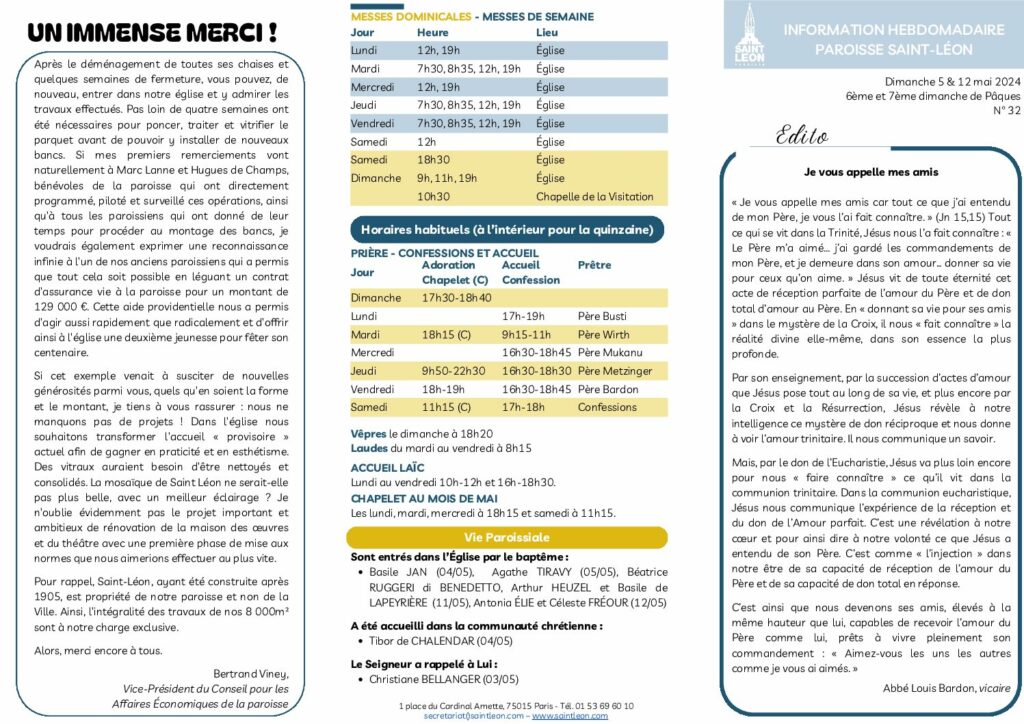 UN IMMENSE MERCI !

Après le déménagement de toutes ses chaises et quelques semaines de fermeture, vous pouvez, de nouveau, entrer dans notre église et y admirer les travaux effectués. Pas loin de quatre semaines ont été nécessaires pour poncer, traiter et vitrifier le parquet avant de pouvoir y installer de nouveaux bancs. Si mes premiers remerciements vont naturellement à Marc Lanne et Hugues de Champs, bénévoles de la paroisse qui ont directement programmé, piloté et surveillé ces opérations, ainsi qu'à tous les paroissiens qui ont donné de leur temps pour procéder au montage des bancs, je voudrais également exprimer une reconnaissance infinie à l'un de nos anciens paroissiens qui a permis que tout cela soit possible en léguant un contrat d'assurance vie à la paroisse pour un montant de 129 000 €. Cette aide providentielle nous a permis d'agir aussi rapidement que radicalement et d'offrir ainsi à l'église une deuxième jeunesse pour fêter son centenaire.

Si cet exemple venait à susciter de nouvelles générosités parmi vous, quels qu'en soient la forme et le montant, je tiens à vous rassurer : nous ne manquons pas de projets ! Dans l'église nous souhaitons transformer l'accueil « provisoire » actuel afin de gagner en praticité et en esthétisme. Des vitraux auraient besoin d'être nettoyés et consolidés. La mosaïque de Saint Léon ne serait-elle pas plus belle, avec un meilleur éclairage ? Je n'oublie évidemment pas le projet important et ambitieux de rénovation de la maison des œuvres et du théâtre avec une première phase de mise aux normes que nous aimerions effectuer au plus vite.

Pour rappel, Saint-Léon, ayant été construite après 1905, est propriété de notre paroisse et non de la Ville. Ainsi, l'intégralité des travaux de nos 8 000m² sont à notre charge exclusive.

Alors, merci encore à tous.

Bertrand Viney,
Vice-Président du Conseil pour les Affaires Économiques de la paroisse

MESSES DOMINICALES - MESSES DE SEMAINE

| Jour | Heure | Lieu |
|---|---|---|
| Lundi | 12h, 19h | Église |
| Mardi | 7h30, 8h35, 12h, 19h | Église |
| Mercredi | 12h, 19h | Église |
| Jeudi | 7h30, 8h35, 12h, 19h | Église |
| Vendredi | 7h30, 8h35, 12h, 19h | Église |
| Samedi | 12h | Église |
| Samedi | 18h30 | Église |
| Dimanche | 9h, 11h, 19h | Église |
| | 10h30 | Chapelle de la Visitation |

Horaires habituels (à l'intérieur pour la quinzaine)

PRIÈRE - CONFESSIONS ET ACCUEIL

| Jour | Adoration Chapelet (C) | Accueil Confession | Prêtre |
|---|---|---|---|
| Dimanche | 17h30-18h40 | | |
| Lundi | | 17h-19h | Père Busti |
| Mardi | 18h15 (C) | 9h15-11h | Père Wirth |
| Mercredi | | 16h30-18h45 | Père Mukanu |
| Jeudi | 9h50-22h30 | 16h30-18h30 | Père Metzinger |
| Vendredi | 18h-19h | 16h30-18h45 | Père Bardon |
| Samedi | 11h15 (C) | 17h-18h | Confessions |

Vêpres le dimanche à 18h20
Laudes du mardi au vendredi à 8h15

ACCUEIL LAÏC
Lundi au vendredi 10h-12h et 16h-18h30.

CHAPELET AU MOIS DE MAI
Les lundi, mardi, mercredi à 18h15 et samedi à 11h15.

Vie Paroissiale

Sont entrés dans l'Église par le baptême :
• Basile JAN (04/05), Agathe TIRAVY (05/05), Béatrice RUGGERI di BENEDETTO, Arthur HEUZEL et Basile de LAPEYRIÈRE (11/05), Antonia ÉLIE et Céleste FRÉOUR (12/05)

A été accueilli dans la communauté chrétienne :
• Tibor de CHALENDAR (04/05)

Le Seigneur a rappelé à Lui :
• Christiane BELLANGER (03/05)

1 place du Cardinal Amette, 75015 Paris - Tél. 01 53 69 60 10
secretariat@saintleon.com – www.saintleon.com

SAINT LÉON
INFORMATION HEBDOMADAIRE
PAROISSE SAINT-LÉON

Dimanche 5 & 12 mai 2024
6ème et 7ème dimanche de Pâques
N° 32

Edito

Je vous appelle mes amis

« Je vous appelle mes amis car tout ce que j'ai entendu de mon Père, je vous l'ai fait connaître. » (Jn 15,15) Tout ce qui se vit dans la Trinité, Jésus nous l'a fait connaître : « Le Père m'a aimé… j'ai gardé les commandements de mon Père, et je demeure dans son amour… donner sa vie pour ceux qu'on aime. » Jésus vit de toute éternité cet acte de réception parfaite de l'amour du Père et de don total d'amour au Père. En « donnant sa vie pour ses amis » dans le mystère de la Croix, il nous « fait connaître » la réalité divine elle-même, dans son essence la plus profonde.

Par son enseignement, par la succession d'actes d'amour que Jésus pose tout au long de sa vie, et plus encore par la Croix et la Résurrection, Jésus révèle à notre intelligence ce mystère de don réciproque et nous donne à voir l'amour trinitaire. Il nous communique un savoir.

Mais, par le don de l'Eucharistie, Jésus va plus loin encore pour nous « faire connaître » ce qu'il vit dans la communion trinitaire. Dans la communion eucharistique, Jésus nous communique l'expérience de la réception et du don de l'Amour parfait. C'est une révélation à notre cœur et pour ainsi dire à notre volonté ce que Jésus a entendu de son Père. C'est comme « l'injection » dans notre être de sa capacité de réception de l'amour du Père et de sa capacité de don total en réponse.

C'est ainsi que nous devenons ses amis, élevés à la même hauteur que lui, capables de recevoir l'amour du Père comme lui, prêts à vivre pleinement son commandement : « Aimez-vous les uns les autres comme je vous ai aimés. »

Abbé Louis Bardon, vicaire